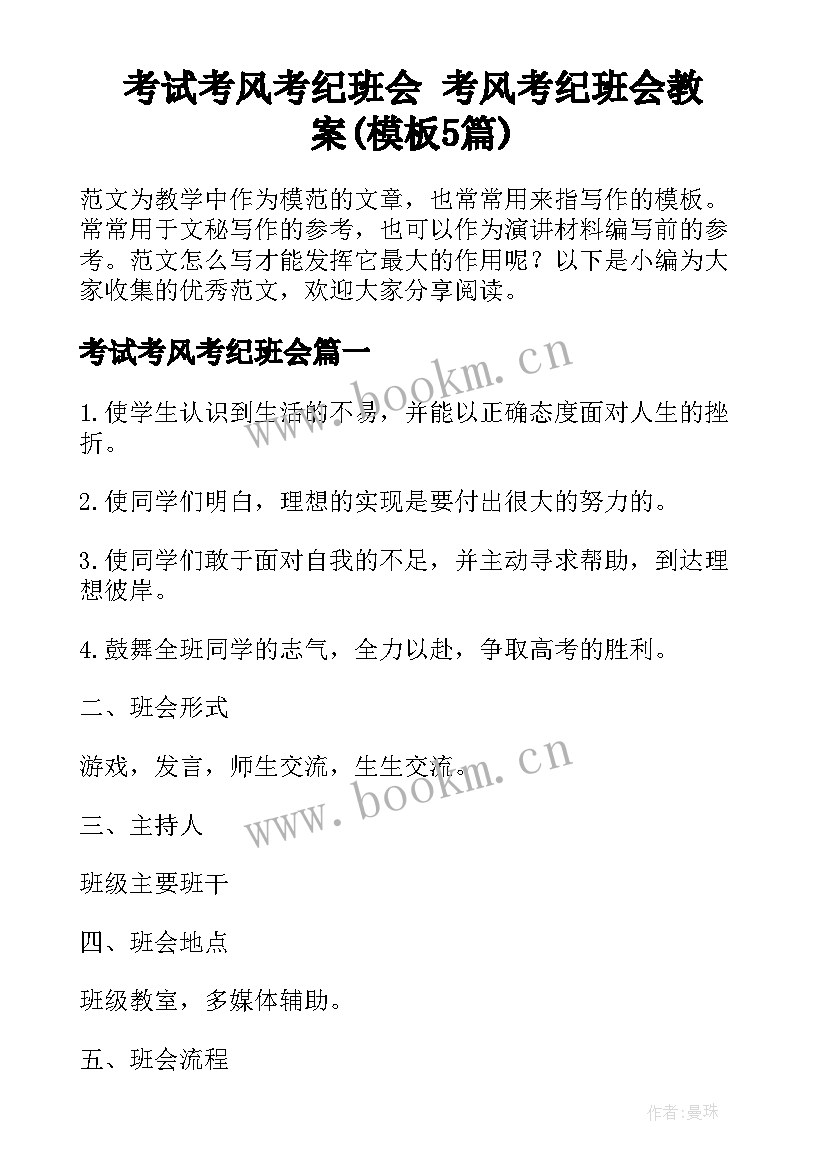 考试考风考纪班会 考风考纪班会教案(模板5篇)

范文为教学中作为模范的文章，也常常用来指写作的模板。常常用于文秘写作的参考，也可以作为演讲材料编写前的参考。范文怎么写才能发挥它最大的作用呢？以下是小编为大家收集的优秀范文，欢迎大家分享阅读。

考试考风考纪班会篇一

www.bookm.cn

1.使学生认识到生活的不易，并能以正确态度面对人生的挫折。

2.使同学们明白，理想的实现是要付出很大的努力的。

3.使同学们敢于面对自我的不足，并主动寻求帮助，到达理想彼岸。

4.鼓舞全班同学的志气，全力以赴，争取高考的胜利。

二、班会形式

游戏，发言，师生交流，生生交流。

www.bookm.cn

三、主持人

班级主要班干

四、班会地点

班级教室，多媒体辅助。

五、班会流程

作者:曼珠